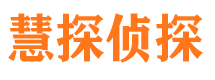 慧探侦探